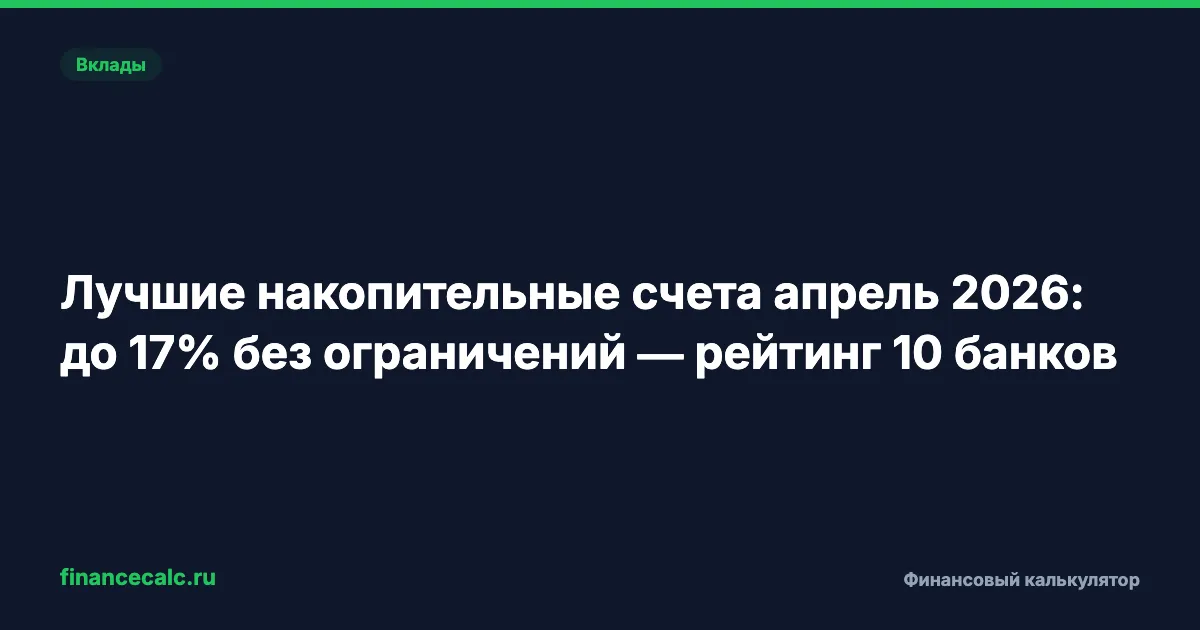 Вклады

Лучшие накопительные счета апрель 2026: до 17% без ограничений — рейтинг 10 банков

financecalc.ru

Финансовый калькулятор